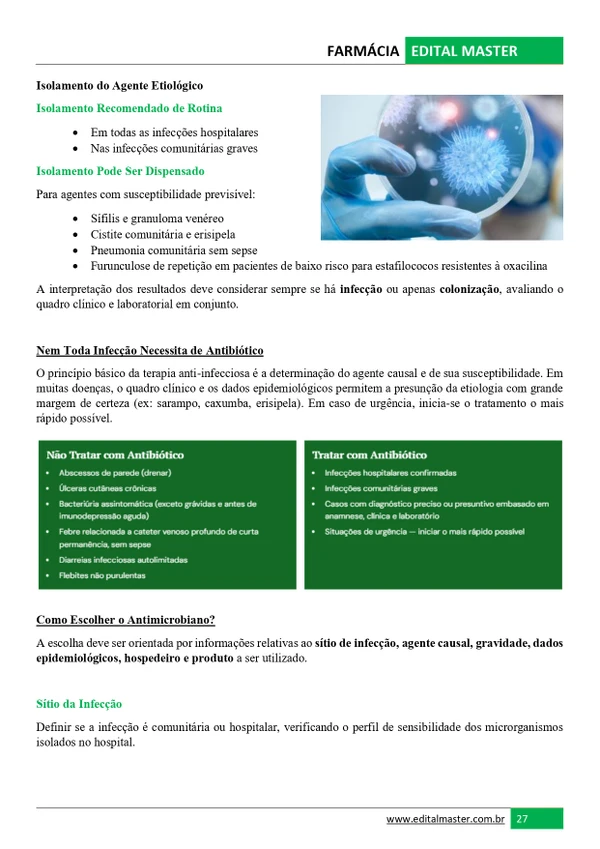 FARMÁCIA EDITAL MASTER

Isolamento do Agente Etiológico

Isolamento Recomendado de Rotina

• Em todas as infecções hospitalares
• Nas infecções comunitárias graves

Isolamento Pode Ser Dispensado

Para agentes com susceptibilidade previsível:

• Sífilis e granuloma venéreo
• Cistite comunitária e erisipela
• Pneumonia comunitária sem sepse
• Furunculose de repetição em pacientes de baixo risco para estafilococos resistentes à oxacilina

A interpretação dos resultados deve considerar sempre se há infecção ou apenas colonização, avaliando o quadro clínico e laboratorial em conjunto.

Nem Toda Infecção Necessita de Antibiótico

O princípio básico da terapia anti-infecciosa é a determinação do agente causal e de sua susceptibilidade. Em muitas doenças, o quadro clínico e os dados epidemiológicos permitem a presunção da etiologia com grande margem de certeza (ex: sarampo, caxumba, erisipela). Em caso de urgência, inicia-se o tratamento o mais rápido possível.

Não Tratar com Antibiótico

• Abscessos de parede (drenar)
• Úlceras cutâneas crônicas
• Bacteriúria assintomática (exceto grávidas e antes de imunodepressão aguda)
• Febre relacionada a cateter venoso profundo de curta permanência, sem sepse
• Diarreias infecciosas autolimitadas
• Flebites não purulentas

Tratar com Antibiótico

• Infecções hospitalares confirmadas
• Infecções comunitárias graves
• Casos com diagnóstico preciso ou presuntivo embasado em anamnese, clínica e laboratório
• Situações de urgência — iniciar o mais rápido possível

Como Escolher o Antimicrobiano?

A escolha deve ser orientada por informações relativas ao sítio de infecção, agente causal, gravidade, dados epidemiológicos, hospedeiro e produto a ser utilizado.

Sítio da Infecção

Definir se a infecção é comunitária ou hospitalar, verificando o perfil de sensibilidade dos microrganismos isolados no hospital.

www.editalmaster.com.br 27